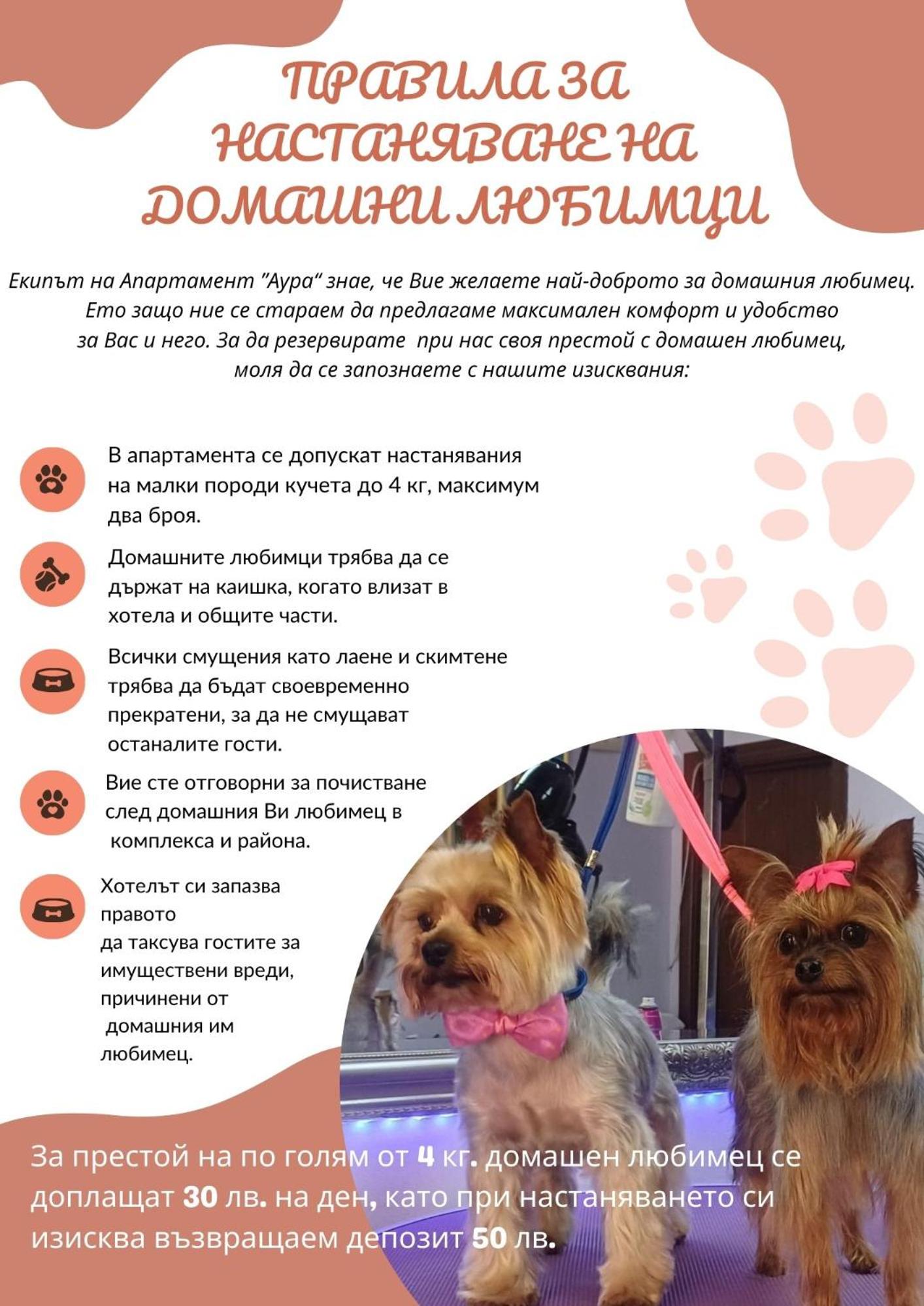 ПРАВИЛА ЗА НАСТАНЯВАНЕ НА ДОМАШНИ ЛЮБИМЦИ

Екипът на Апартамент "Аура" знае, че Вие желаете най-доброто за домашния любимец. Ето защо ние се стараем да предлагаме максимален комфорт и удобство за Вас и него. За да резервирате при нас своя престой с домашен любимец, моля да се запознаете с нашите изисквания:

В апартамента се допускат настанявания на малки породи кучета до 4 кг, максимум два броя.

Домашните любимци трябва да се държат на каишка, когато влизат в хотела и общите части.

Всички смущения като лаене и скимтене трябва да бъдат своевременно прекратени, за да не смущават останалите гости.

Вие сте отговорни за почистване след домашния Ви любимец в комплекса и района.

Хотелът си запазва правото да таксува гостите за имуществени вреди, причинени от домашния им любимец.

За престой на по голям от 4 кг. домашен любимец се доплащат 30 лв. на ден, като при настаняването си изисква възвращаем депозит 50 лв.